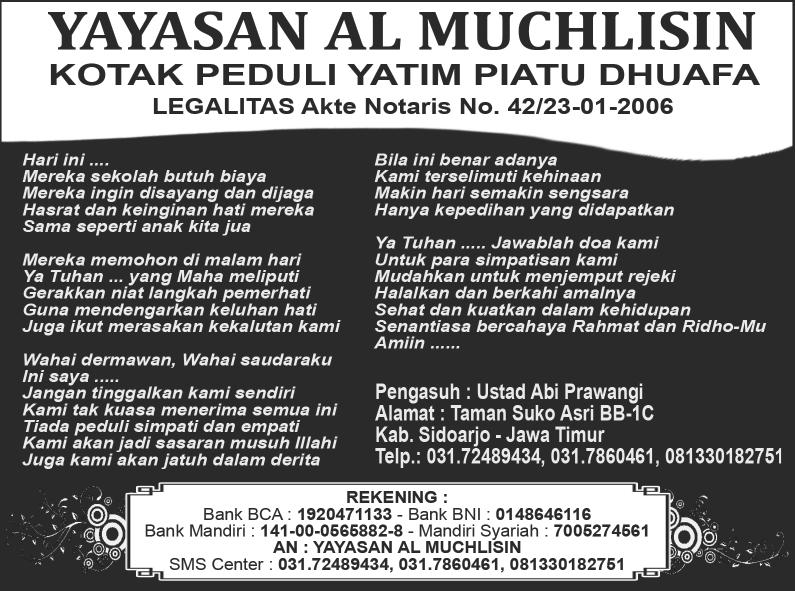 YAYASAN AL MUCHLISIN
KOTAK PEDULI YATIM PIATU DHUAFA
LEGALITAS Akte Notaris No. 42/23-01-2006

Hari ini ....
Mereka sekolah butuh biaya
Mereka ingin disayang dan dijaga
Hasrat dan keinginan hati mereka
Sama seperti anak kita jua

Mereka memohon di malam hari
Ya Tuhan ... yang Maha meliputi
Gerakkan niat langkah pemerhati
Guna mendengarkan keluhan hati
Juga ikut merasakan kekalutan kami

Wahai dermawan, Wahai saudaraku
Ini saya .....
Jangan tinggalkan kami sendiri
Kami tak kuasa menerima semua ini
Tiada peduli simpati dan empati
Kami akan jadi sasaran musuh Illahi
Juga kami akan jatuh dalam derita

Bila ini benar adanya
Kami terselimuti kehinaan
Makin hari semakin sengsara
Hanya kepedihan yang didapatkan

Ya Tuhan ..... Jawablah doa kami
Untuk para simpatisan kami
Mudahkan untuk menjemput rejeki
Halalkan dan berkahi amalnya
Sehat dan kuatkan dalam kehidupan
Senantiasa bercahaya Rahmat dan Ridho-Mu
Amiin ......

Pengasuh : Ustad Abi Prawangi
Alamat : Taman Suko Asri BB-1C
Kab. Sidoarjo - Jawa Timur
Telp.: 031.72489434, 031.7860461, 081330182751

REKENING :
Bank BCA : 1920471133 - Bank BNI : 0148646116
Bank Mandiri : 141-00-0565882-8 - Mandiri Syariah : 7005274561
AN : YAYASAN AL MUCHLISIN
SMS Center : 031.72489434, 031.7860461, 081330182751